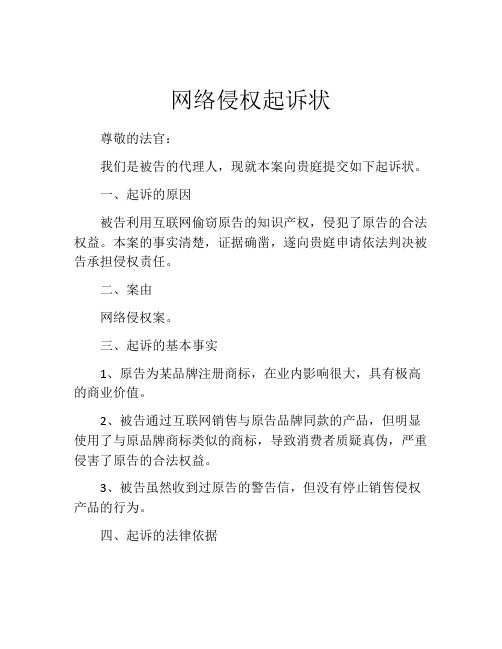 网络侵权起诉状

尊敬的法官：

我们是被告的代理人，现就本案向贵庭提交如下起诉状。

一、起诉的原因

被告利用互联网偷窃原告的知识产权，侵犯了原告的合法权益。本案的事实清楚，证据确凿，遂向贵庭申请依法判决被告承担侵权责任。

二、案由

网络侵权案。

三、起诉的基本事实

1、原告为某品牌注册商标，在业内影响很大，具有极高的商业价值。

2、被告通过互联网销售与原告品牌同款的产品，但明显使用了与原品牌商标类似的商标，导致消费者质疑真伪，严重侵害了原告的合法权益。

3、被告虽然收到过原告的警告信，但没有停止销售侵权产品的行为。

四、起诉的法律依据